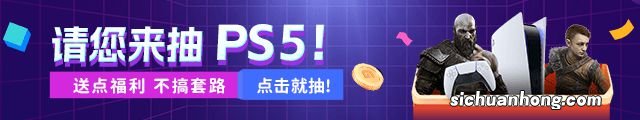 请您来抽 PS5！

送点福利 不搞套路

点击就抽!

sichuanhong.com